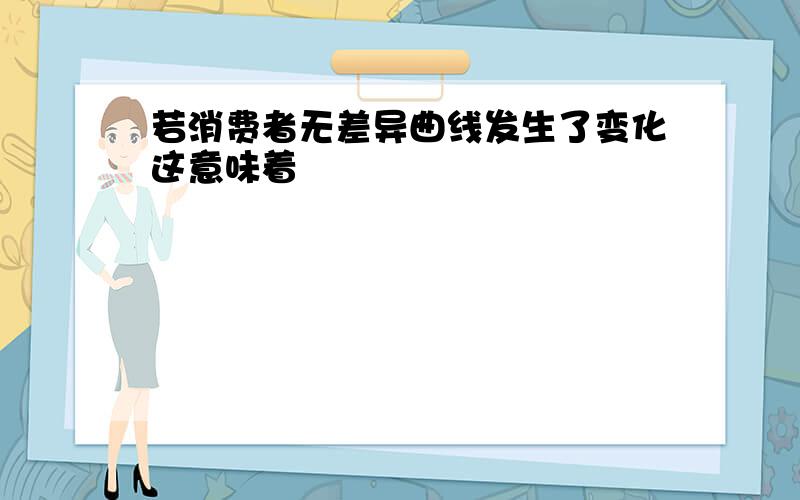 若消费者无差异曲线发生了变化这意味着